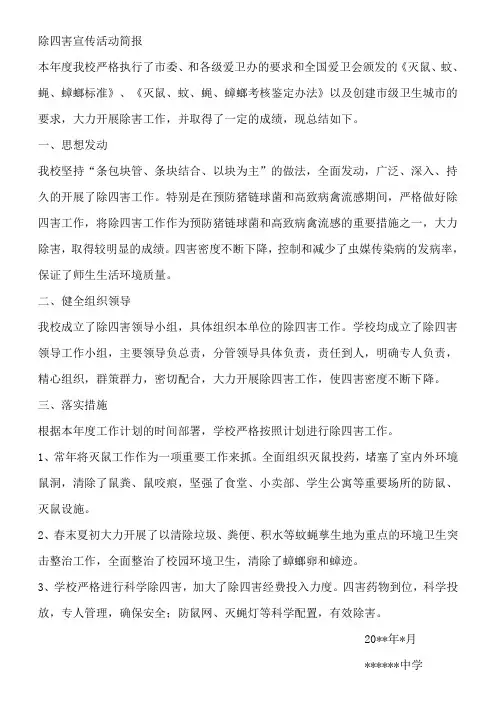 除四害宣传活动简报

本年度我校严格执行了市委、和各级爱卫办的要求和全国爱卫会颁发的《灭鼠、蚊、蝇、蟑螂标准》、《灭鼠、蚊、蝇、蟑螂考核鉴定办法》以及创建市级卫生城市的要求，大力开展除害工作，并取得了一定的成绩，现总结如下。

一、思想发动

我校坚持“条包块管、条块结合、以块为主”的做法，全面发动，广泛、深入、持久的开展了除四害工作。特别是在预防猪链球菌和高致病禽流感期间，严格做好除四害工作，将除四害工作作为预防猪链球菌和高致病禽流感的重要措施之一，大力除害，取得较明显的成绩。四害密度不断下降，控制和减少了虫媒传染病的发病率，保证了师生生活环境质量。

二、健全组织领导

我校成立了除四害领导小组，具体组织本单位的除四害工作。学校均成立了除四害领导工作小组，主要领导负总责，分管领导具体负责，责任到人，明确专人负责，精心组织，群策群力，密切配合，大力开展除四害工作，使四害密度不断下降。

三、落实措施

根据本年度工作计划的时间部署，学校严格按照计划进行除四害工作。

1、常年将灭鼠工作作为一项重要工作来抓。全面组织灭鼠投药，堵塞了室内外环境鼠洞，清除了鼠粪、鼠咬痕，坚强了食堂、小卖部、学生公寓等重要场所的防鼠、灭鼠设施。

2、春末夏初大力开展了以清除垃圾、粪便、积水等蚊蝇孳生地为重点的环境卫生突击整治工作，全面整治了校园环境卫生，清除了蟑螂卵和蟑迹。

3、学校严格进行科学除四害，加大了除四害经费投入力度。四害药物到位，科学投放，专人管理，确保安全；防鼠网、灭蝇灯等科学配置，有效除害。

20**年*月

******中学